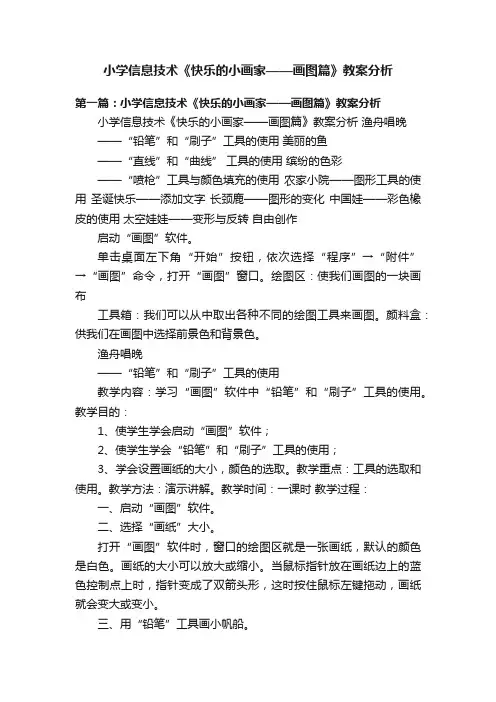 小学信息技术《快乐的小画家——画图篇》教案分析

第一篇：小学信息技术《快乐的小画家——画图篇》教案分析

小学信息技术《快乐的小画家——画图篇》教案分析 渔舟唱晚

——“铅笔”和“刷子”工具的使用 美丽的鱼

——“直线”和“曲线” 工具的使用 缤纷的色彩

——“喷枪”工具与颜色填充的使用 农家小院——图形工具的使用 圣诞快乐——添加文字 长颈鹿——图形的变化 中国娃——彩色橡皮的使用 太空娃娃——变形与反转 自由创作

启动“画图”软件。

单击桌面左下角“开始”按钮，依次选择“程序”→“附件”→“画图”命令，打开“画图”窗口。绘图区：使我们画图的一块画布

工具箱：我们可以从中取出各种不同的绘图工具来画图。颜料盒：供我们在画图中选择前景色和背景色。

渔舟唱晚

——“铅笔”和“刷子”工具的使用

教学内容：学习“画图”软件中“铅笔”和“刷子”工具的使用。教学目的：

1、使学生学会启动“画图”软件；

2、使学生学会“铅笔”和“刷子”工具的使用；

3、学会设置画纸的大小，颜色的选取。教学重点：工具的选取和使用。教学方法：演示讲解。教学时间：一课时 教学过程：

一、启动“画图”软件。

二、选择“画纸”大小。

打开“画图”软件时，窗口的绘图区就是一张画纸，默认的颜色是白色。画纸的大小可以放大或缩小。当鼠标指针放在画纸边上的蓝色控制点上时，指针变成了双箭头形，这时按住鼠标左键拖动，画纸就会变大或变小。

三、用“铅笔”工具画小帆船。